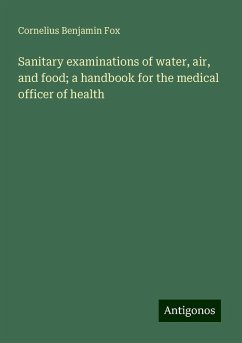 Cornelius Benjamin Fox

Sanitary examinations of water, air, and food; a handbook for the medical officer of health

Antigonos